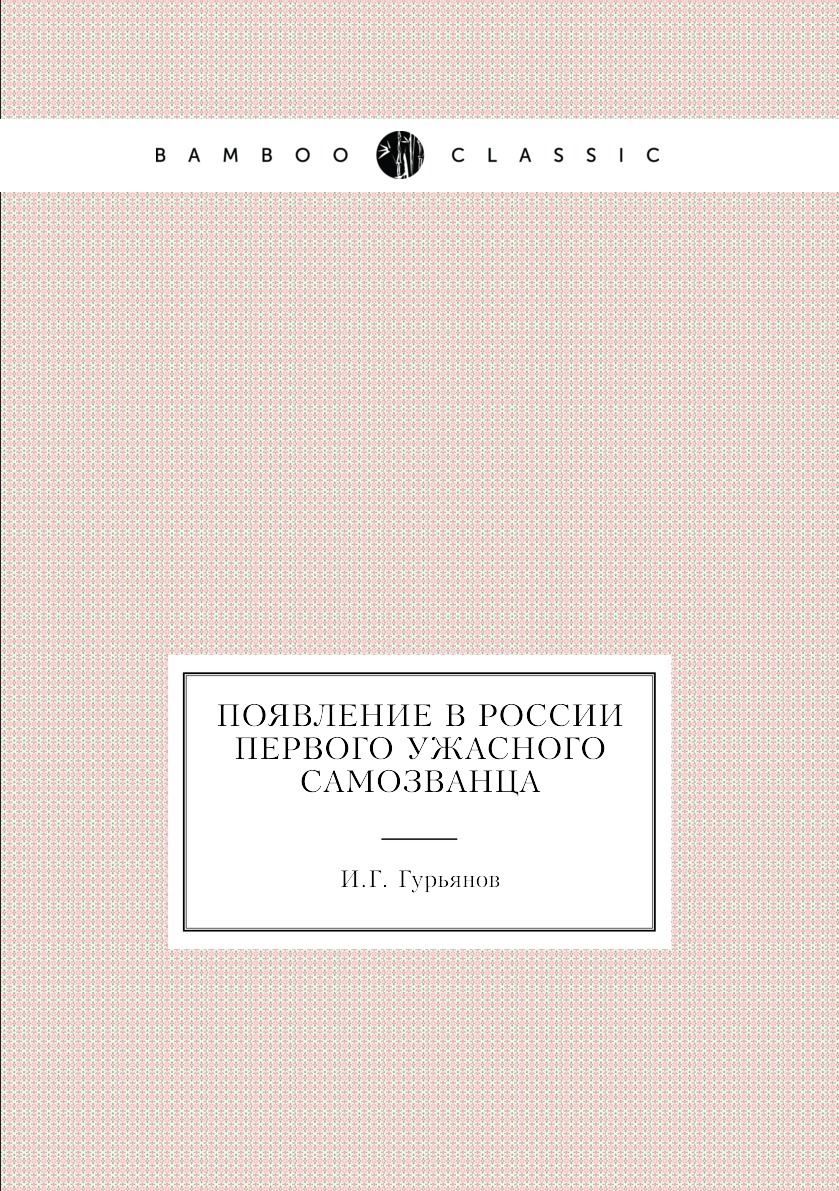 BAMBOO CLASSIC

ПОЯВЛЕНИЕ В РОССИИ
ПЕРВОГО УЖАСНОГО
САМОЗВАНЦА

И.Г. Гурьянов